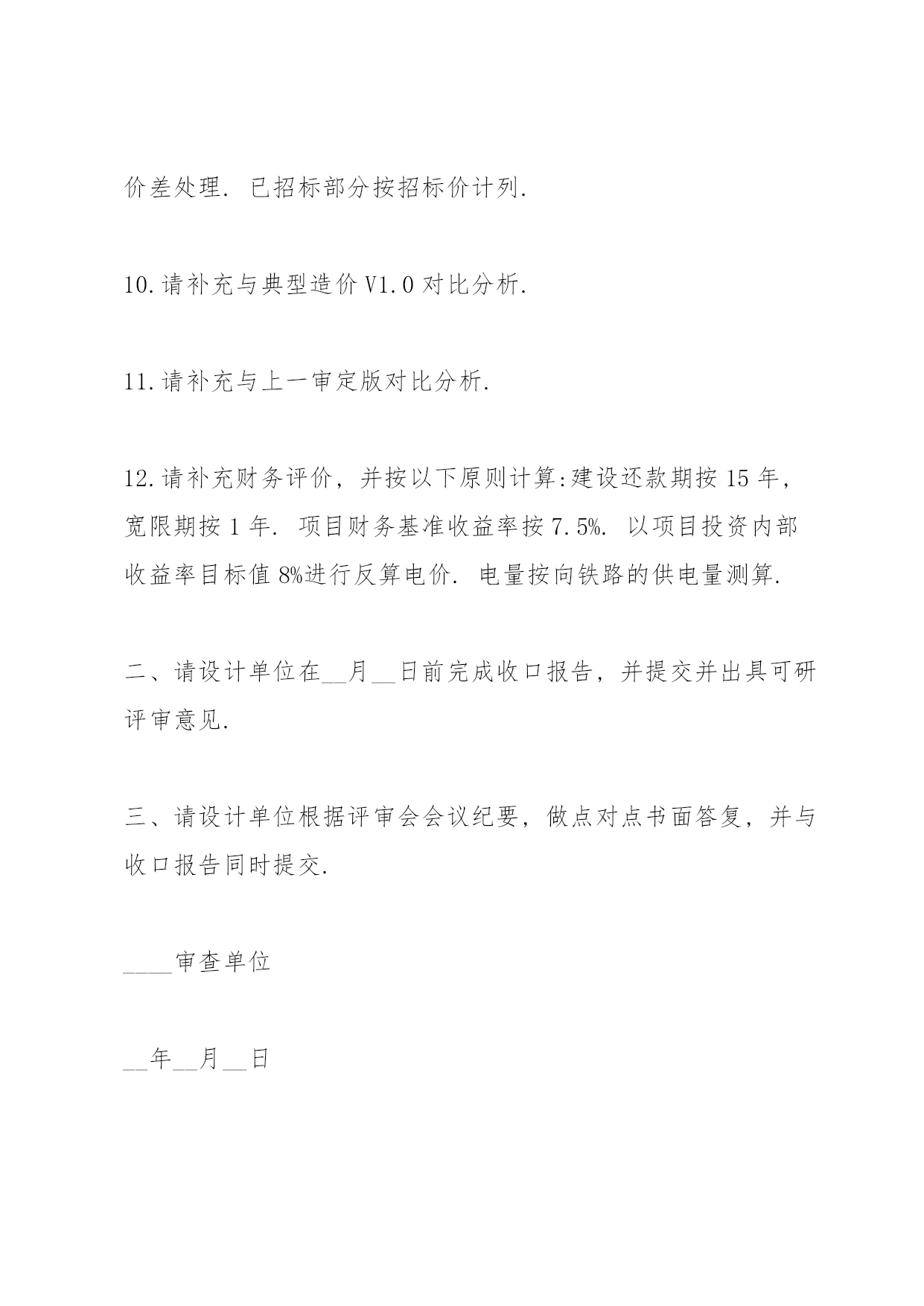 价差处理. 已招标部分按招标价计列.

10.请补充与典型造价 V1.0 对比分析.

11.请补充与上一审定版对比分析.

12.请补充财务评价，并按以下原则计算:建设还款期按 15 年，宽限期按 1 年. 项目财务基准收益率按 7.5%. 以项目投资内部收益率目标值 8%进行反算电价. 电量按向铁路的供电量测算.

二、请设计单位在__月__日前完成收口报告，并提交并出具可研评审意见.

三、请设计单位根据评审会会议纪要，做点对点书面答复，并与收口报告同时提交.

____审查单位

__年__月__日